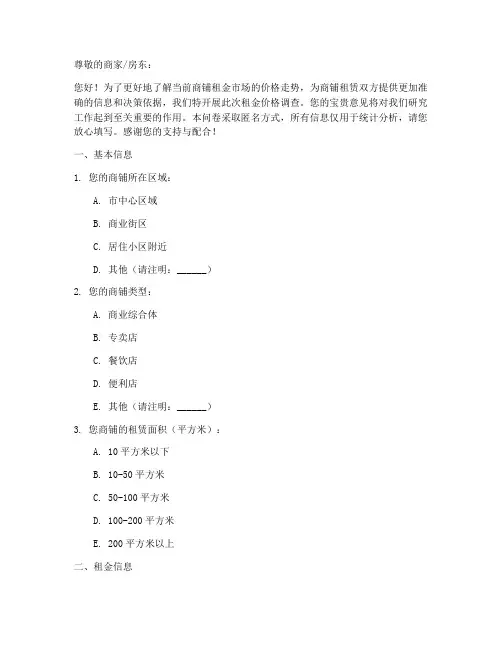 尊敬的商家/房东：

您好！为了更好地了解当前商铺租金市场的价格走势，为商铺租赁双方提供更加准确的信息和决策依据，我们特开展此次租金价格调查。您的宝贵意见将对我们研究工作起到至关重要的作用。本问卷采取匿名方式，所有信息仅用于统计分析，请您放心填写。感谢您的支持与配合！

一、基本信息

1. 您的商铺所在区域：

A. 市中心区域

B. 商业街区

C. 居住小区附近

D. 其他（请注明：______）

2. 您的商铺类型：

A. 商业综合体

B. 专卖店

C. 餐饮店

D. 便利店

E. 其他（请注明：______）

3. 您商铺的租赁面积（平方米）：

A. 10 平方米以下

B. 10-50 平方米

C. 50-100 平方米

D. 100-200 平方米

E. 200 平方米以上

二、租金信息